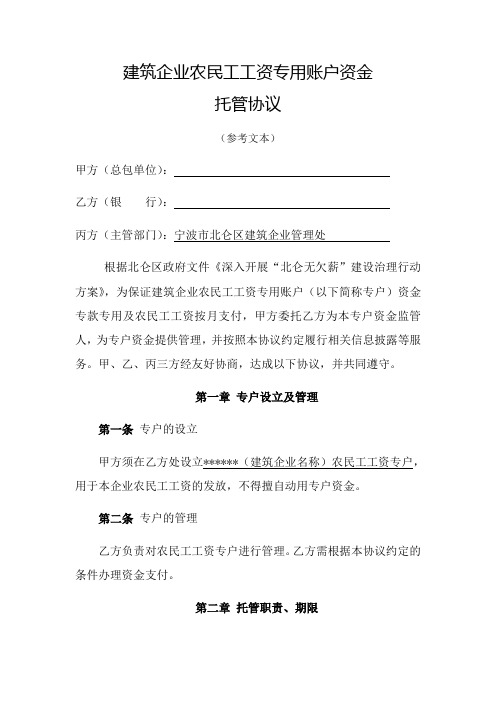 建筑企业农民工工资专用账户资金

托管协议

（参考文本）

甲方（总包单位）：

乙方（银　　行）：

丙方（主管部门）：宁波市北仑区建筑企业管理处

根据北仑区政府文件《深入开展“北仑无欠薪”建设治理行动方案》，为保证建筑企业农民工工资专用账户（以下简称专户）资金专款专用及农民工工资按月支付，甲方委托乙方为本专户资金监管人，为专户资金提供管理，并按照本协议约定履行相关信息披露等服务。甲、乙、丙三方经友好协商，达成以下协议，并共同遵守。

第一章 专户设立及管理

第一条 专户的设立

甲方须在乙方处设立******（建筑企业名称）农民工工资专户，用于本企业农民工工资的发放，不得擅自动用专户资金。

第二条 专户的管理

乙方负责对农民工工资专户进行管理。乙方需根据本协议约定的条件办理资金支付。

第二章 托管职责、期限